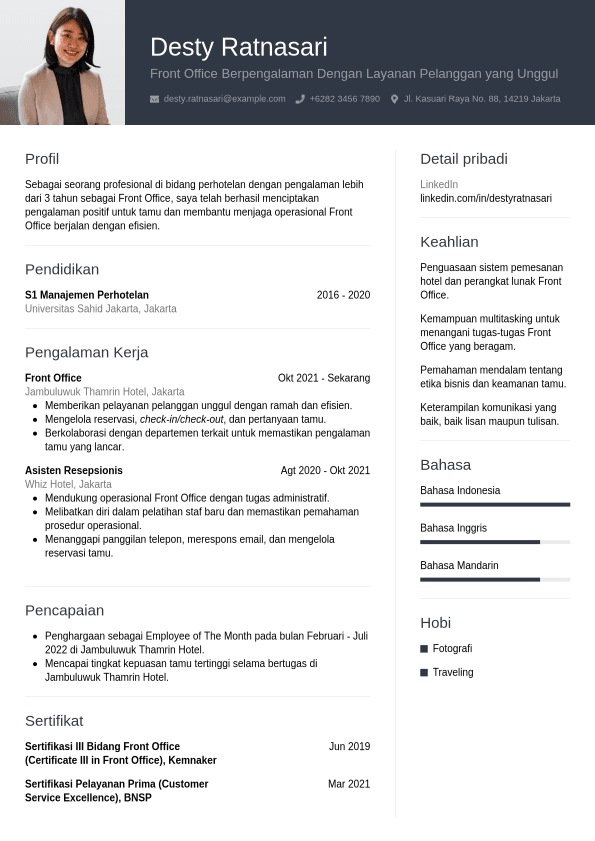 Desty Ratnasari

Front Office Berpengalaman Dengan Layanan Pelanggan yang Unggul

desty.ratnasari@example.com +6282 3456 7890 Jl. Kasuari Raya No. 88, 14219 Jakarta

Profil

Sebagai seorang profesional di bidang perhotelan dengan pengalaman lebih dari 3 tahun sebagai Front Office, saya telah berhasil menciptakan pengalaman positif untuk tamu dan membantu menjaga operasional Front Office berjalan dengan efisien.

Pendidikan

S1 Manajemen Perhotelan 2016 - 2020
Universitas Sahid Jakarta, Jakarta

Pengalaman Kerja

Front Office Okt 2021 - Sekarang
Jambuluwuk Thamrin Hotel, Jakarta

- Memberikan pelayanan pelanggan unggul dengan ramah dan efisien.
- Mengelola reservasi, check-in/check-out, dan pertanyaan tamu.
- Berkolaborasi dengan departemen terkait untuk memastikan pengalaman tamu yang lancar.

Asisten Resepsionis Agt 2020 - Okt 2021
Whiz Hotel, Jakarta

- Mendukung operasional Front Office dengan tugas administratif.
- Melibatkan diri dalam pelatihan staf baru dan memastikan pemahaman prosedur operasional.
- Menanggapi panggilan telepon, merespons email, dan mengelola reservasi tamu.

Pencapaian

- Penghargaan sebagai Employee of The Month pada bulan Februari - Juli 2022 di Jambuluwuk Thamrin Hotel.
- Mencapai tingkat kepuasan tamu tertinggi selama bertugas di Jambuluwuk Thamrin Hotel.

Sertifikat

Sertifikasi III Bidang Front Office (Certificate III in Front Office), Kemnaker Jun 2019

Sertifikasi Pelayanan Prima (Customer Service Excellence), BNSP Mar 2021

Detail pribadi

LinkedIn
linkedin.com/in/destyratnasari

Keahlian

Penguasaan sistem pemesanan hotel dan perangkat lunak Front Office.

Kemampuan multitasking untuk menangani tugas-tugas Front Office yang beragam.

Pemahaman mendalam tentang etika bisnis dan keamanan tamu.

Keterampilan komunikasi yang baik, baik lisan maupun tulisan.

Bahasa

Bahasa Indonesia

Bahasa Inggris

Bahasa Mandarin

Hobi

Fotografi

Traveling